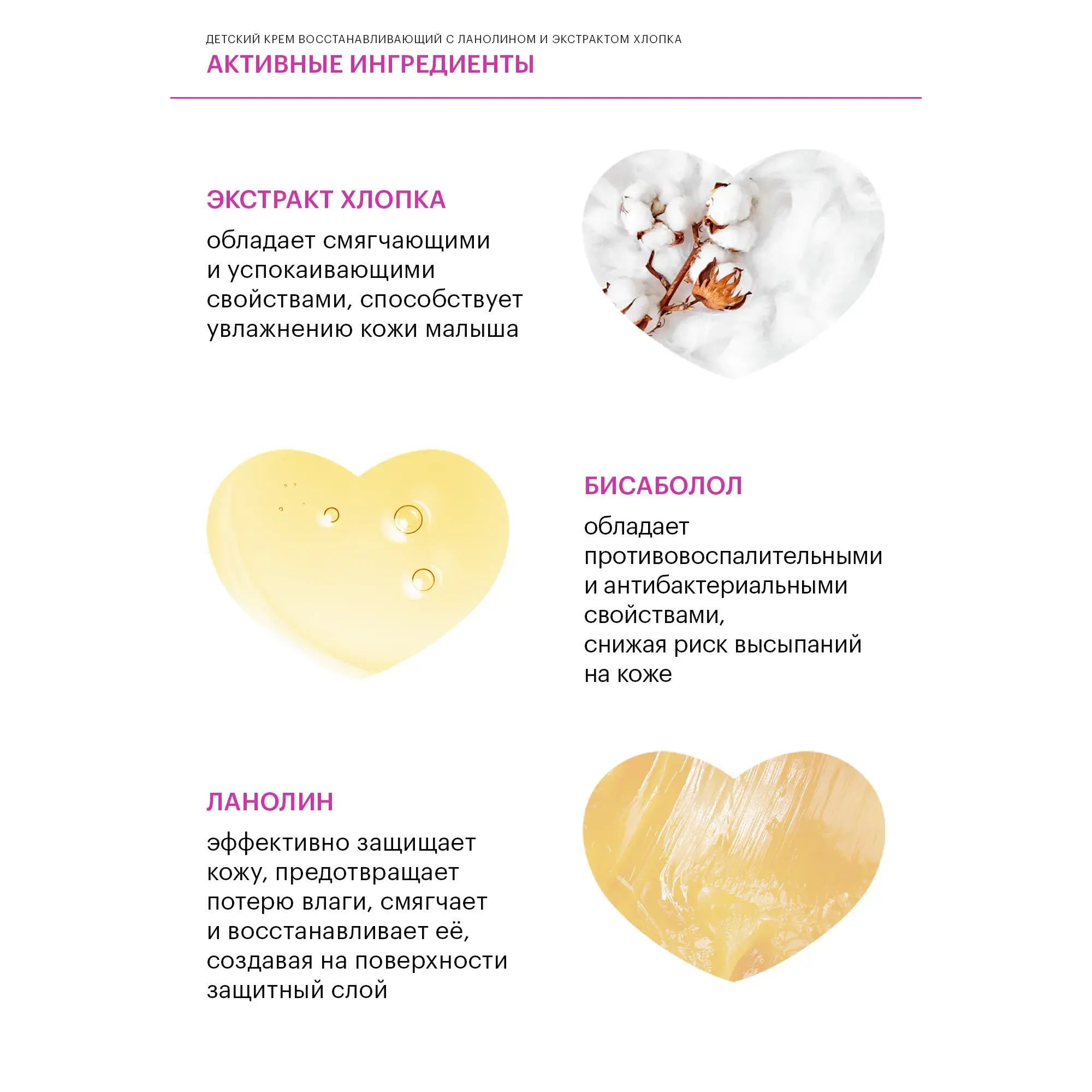 ДЕТСКИЙ КРЕМ ВОССТАНАВЛИВАЮЩИЙ С ЛАНОЛИНОМ И ЭКСТРАКТОМ ХЛОПКА

АКТИВНЫЕ ИНГРЕДИЕНТЫ

ЭКСТРАКТ ХЛОПКА

обладает смягчающими и успокаивающими свойствами, способствует увлажнению кожи малыша

БИСАБОЛОЛ

обладает противовоспалительными и антибактериальными свойствами,
снижая риск высыпаний на коже

ЛАНОЛИН

эффективно защищает кожу, предотвращает потерю влаги, смягчает и восстанавливает её, создавая на поверхности защитный слой